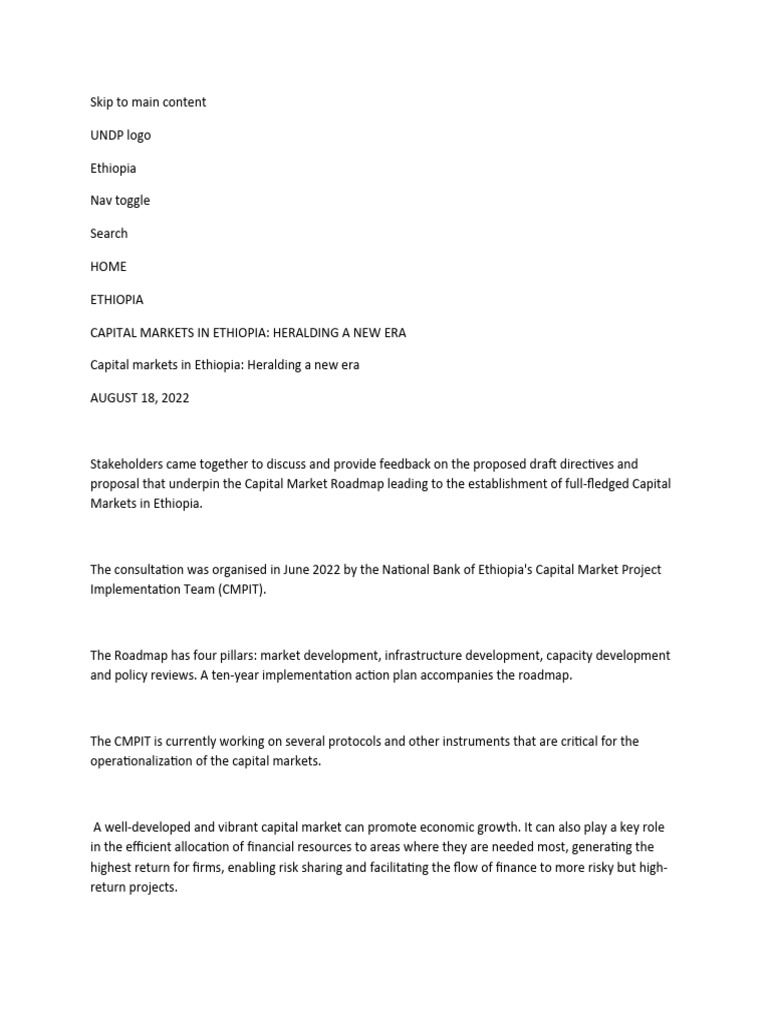 Skip to main content

UNDP logo

Ethiopia

Nav toggle

Search

HOME

ETHIOPIA

CAPITAL MARKETS IN ETHIOPIA: HERALDING A NEW ERA

Capital markets in Ethiopia: Heralding a new era

AUGUST 18, 2022

Stakeholders came together to discuss and provide feedback on the proposed draft directives and proposal that underpin the Capital Market Roadmap leading to the establishment of full-fledged Capital Markets in Ethiopia.

The consultation was organised in June 2022 by the National Bank of Ethiopia's Capital Market Project Implementation Team (CMPIT).

The Roadmap has four pillars: market development, infrastructure development, capacity development and policy reviews. A ten-year implementation action plan accompanies the roadmap.

The CMPIT is currently working on several protocols and other instruments that are critical for the operationalization of the capital markets.

A well-developed and vibrant capital market can promote economic growth. It can also play a key role in the efficient allocation of financial resources to areas where they are needed most, generating the highest return for firms, enabling risk sharing and facilitating the flow of finance to more risky but high-return projects.